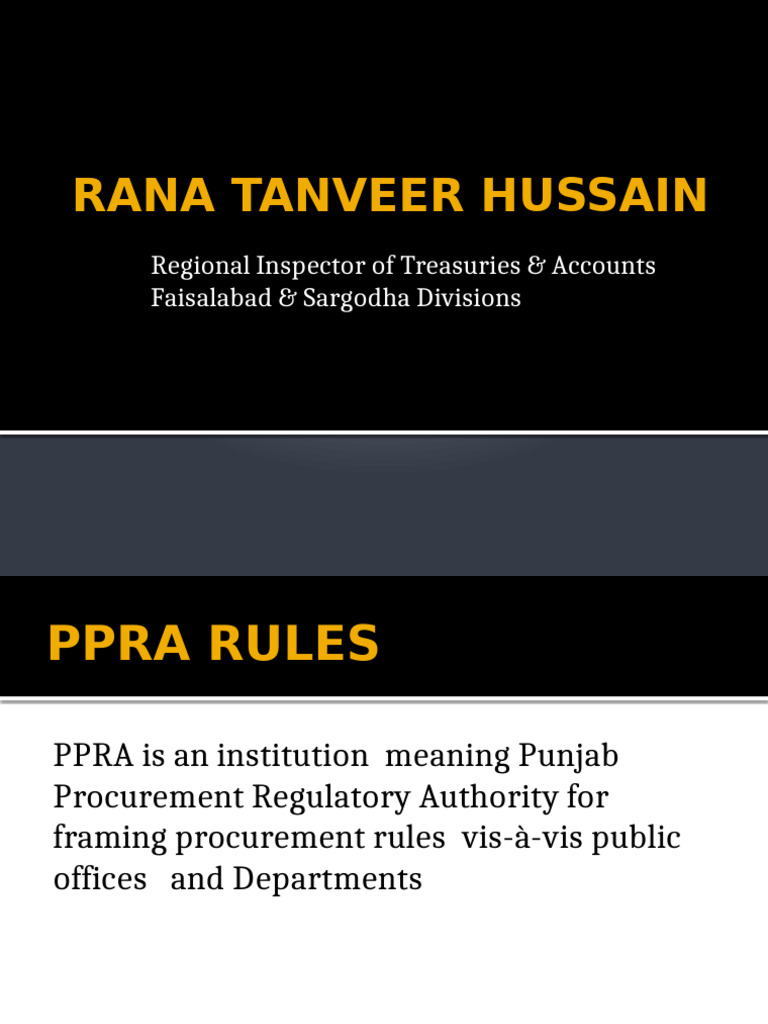 RANA TANVEER HUSSAIN

Regional Inspector of Treasuries & Accounts
Faisalabad & Sargodha Divisions

PPRA RULES

PPRA is an institution meaning Punjab Procurement Regulatory Authority for framing procurement rules vis-à-vis public offices and Departments